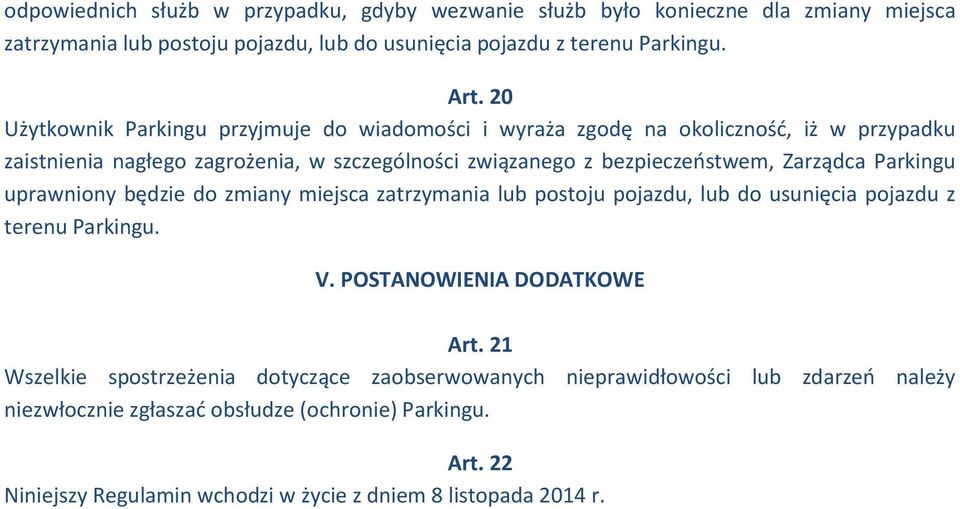 odpowiednich służb w przypadku, gdyby wezwanie służb było konieczne dla zmiany miejsca zatrzymania lub postoju pojazdu, lub do usunięcia pojazdu z terenu Parkingu.

Art. 20

Użytkownik Parkingu przyjmuje do wiadomości i wyraża zgodę na okoliczność, iż w przypadku zaistnienia nagłego zagrożenia, w szczególności związanego z bezpieczeństwem, Zarządca Parkingu uprawniony będzie do zmiany miejsca zatrzymania lub postoju pojazdu, lub do usunięcia pojazdu z terenu Parkingu.

V. POSTANOWIENIA DODATKOWE

Art. 21

Wszelkie spostrzeżenia dotyczące zaobserwowanych nieprawidłowości lub zdarzeń należy niezwłocznie zgłaszać obsłudze (ochronie) Parkingu.

Art. 22

Niniejszy Regulamin wchodzi w życie z dniem 8 listopada 2014 r.